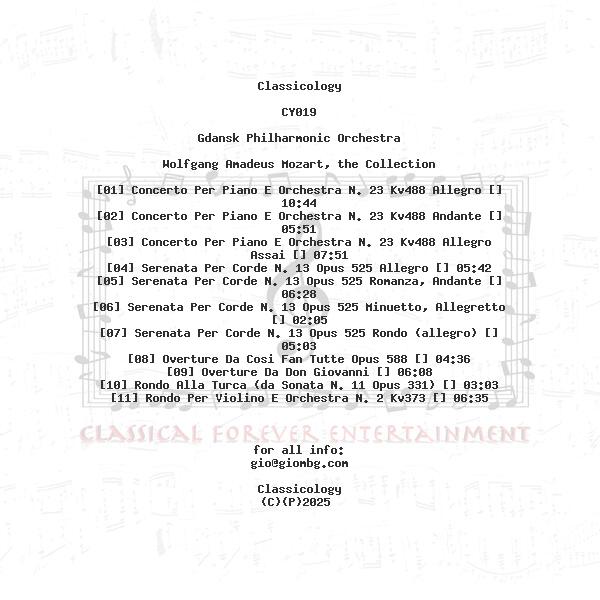 Classicology

CY019

Gdansk Philharmonic Orchestra

Wolfgang Amadeus Mozart, the Collection

[01] Concerto Per Piano E Orchestra N. 23 Kv488 Allegro [] 10:44
[02] Concerto Per Piano E Orchestra N. 23 Kv488 Andante [] 05:51
[03] Concerto Per Piano E Orchestra N. 23 Kv488 Allegro Assai [] 07:51
[04] Serenata Per Corde N. 13 Opus 525 Allegro [] 05:42
[05] Serenata Per Corde N. 13 Opus 525 Romanza, Andante [] 06:28
[06] Serenata Per Corde N. 13 Opus 525 Minuetto, Allegretto [] 02:05
[07] Serenata Per Corde N. 13 Opus 525 Rondo (allegro) [] 05:03
[08] Overture Da Cosi Fan Tutte Opus 588 [] 04:36
[09] Overture Da Don Giovanni [] 06:08
[10] Rondo Alla Turca (da Sonata N. 11 Opus 331) [] 03:03
[11] Rondo Per Violino E Orchestra N. 2 Kv373 [] 06:35

CLASSICAL FOREVER ENTERTAINMENT

for all info:
gio@giombg.com

Classicology
(C)(P)2025